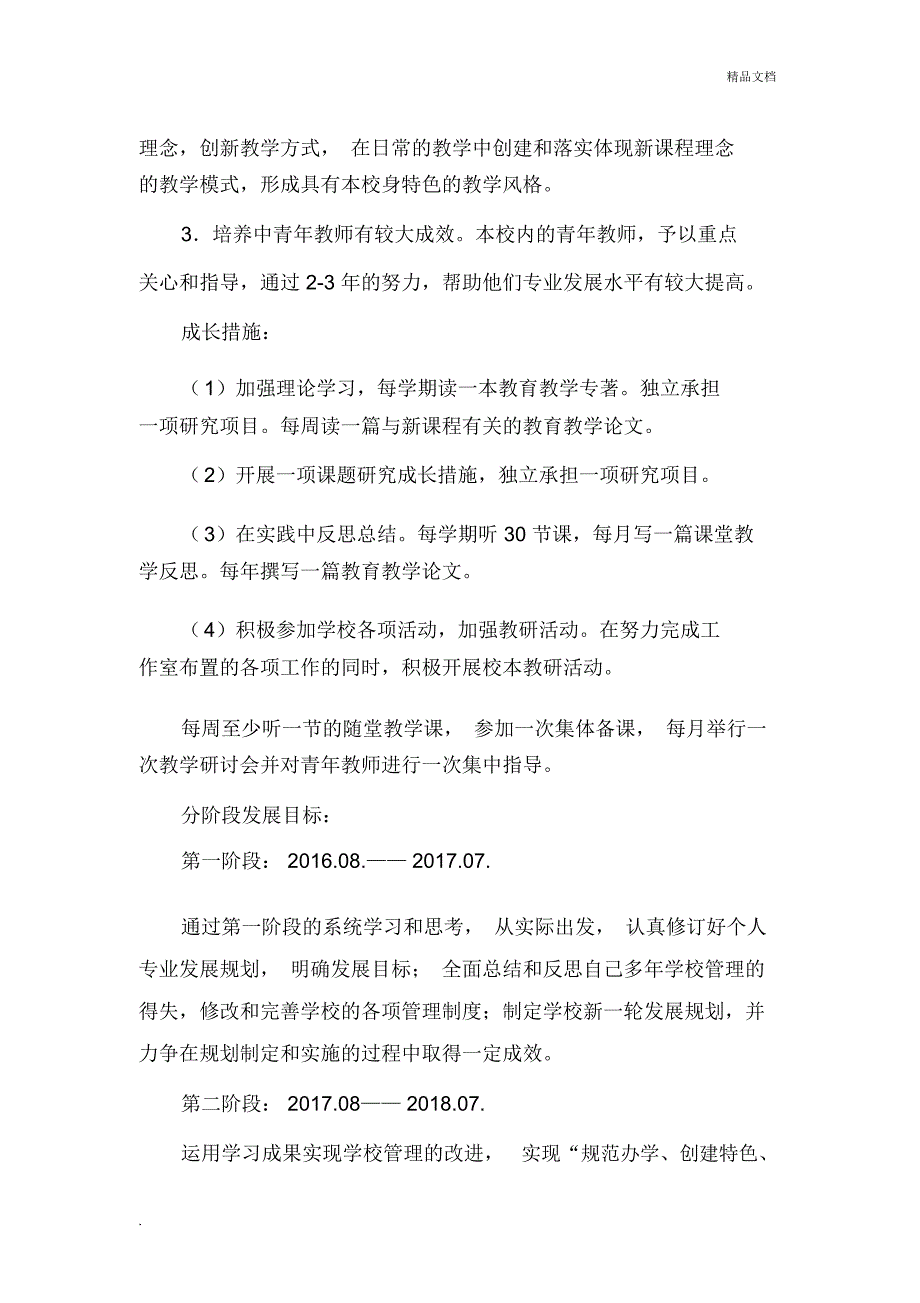 精品文档

理念，创新教学方式， 在日常的教学中创建和落实体现新课程理念的教学模式，形成具有本校身特色的教学风格。

3．培养中青年教师有较大成效。本校内的青年教师，予以重点关心和指导，通过 2-3 年的努力，帮助他们专业发展水平有较大提高。

成长措施：

（1）加强理论学习，每学期读一本教育教学专著。独立承担一项研究项目。每周读一篇与新课程有关的教育教学论文。

（2）开展一项课题研究成长措施，独立承担一项研究项目。

（3）在实践中反思总结。每学期听 30 节课，每月写一篇课堂教学反思。每年撰写一篇教育教学论文。

（4）积极参加学校各项活动，加强教研活动。在努力完成工作室布置的各项工作的同时，积极开展校本教研活动。

每周至少听一节的随堂教学课， 参加一次集体备课， 每月举行一次教学研讨会并对青年教师进行一次集中指导。

分阶段发展目标：

第一阶段： 2016.08.—— 2017.07.

通过第一阶段的系统学习和思考， 从实际出发， 认真修订好个人专业发展规划， 明确发展目标； 全面总结和反思自己多年学校管理的得失，修改和完善学校的各项管理制度；制定学校新一轮发展规划，并力争在规划制定和实施的过程中取得一定成效。

第二阶段： 2017.08—— 2018.07.

运用学习成果实现学校管理的改进， 实现“规范办学、创建特色、

.